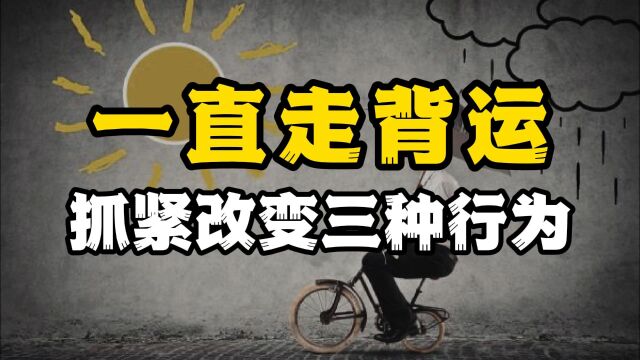 一直走背运

抓紧改变三种行为